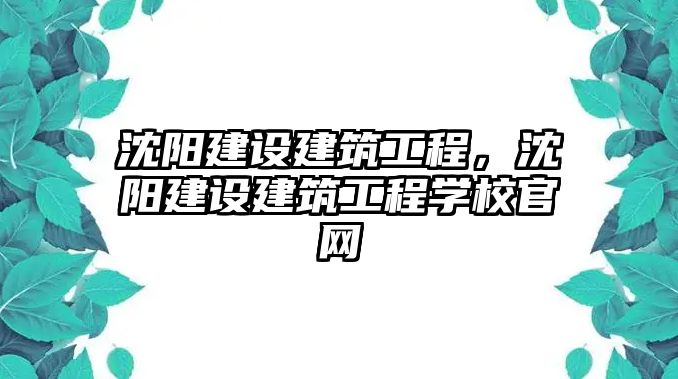 沈阳建设建筑工程，沈阳建设建筑工程学校官网